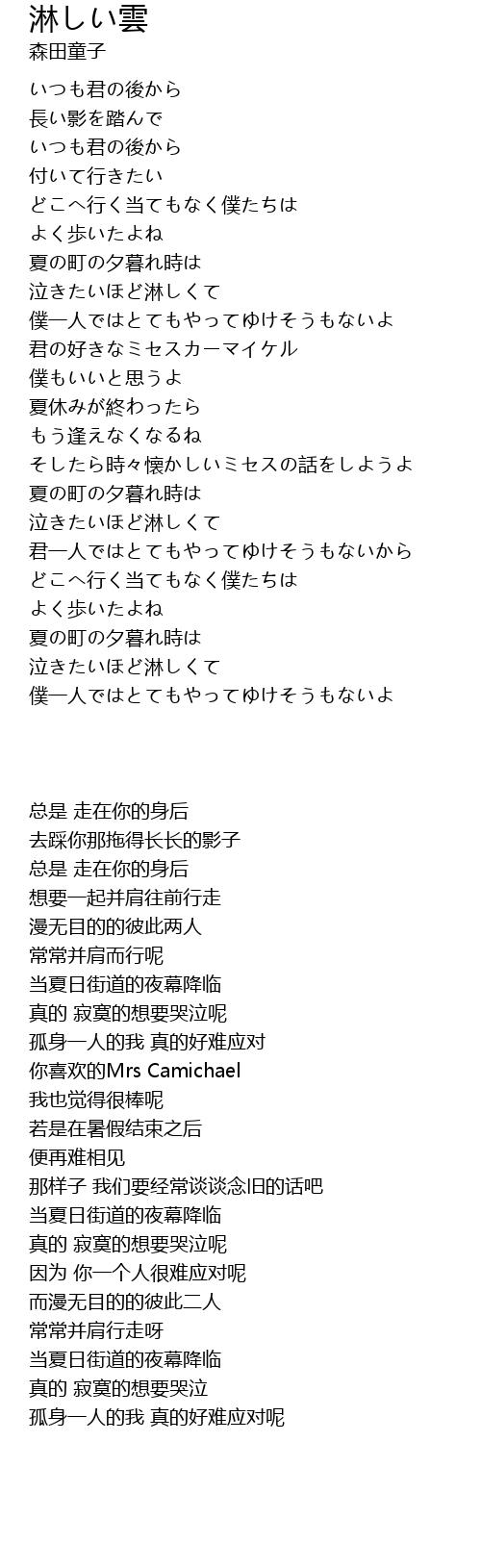 淋しい雲
森田童子

いつも君の後から
長い影を踏んで
いつも君の後から
付いて行きたい
どこへ行く当てもなく僕たちは
よく歩いたよね
夏の町の夕暮れ時は
泣きたいほど淋しくて
僕一人ではとてもやってゆけそうもないよ
君の好きなミセスカーマイケル
僕もいいと思うよ
夏休みが終わったら
もう逢えなくなるね
そしたら時々懐かしいミセスの話をしようよ
夏の町の夕暮れ時は
泣きたいほど淋しくて
君一人ではとてもやってゆけそうもないから
どこへ行く当てもなく僕たちは
よく歩いたよね
夏の町の夕暮れ時は
泣きたいほど淋しくて
僕一人ではとてもやってゆけそうもないよ

总是 走在你的身后
去踩你那拖得长长的影子
总是 走在你的身后
想要一起并肩往前行走
漫无目的的彼此两人
常常并肩而行呢
当夏日街道的夜幕降临
真的 寂寞的想要哭泣呢
孤身一人的我 真的好难应对
你喜欢的Mrs Camichael
我也觉得很棒呢
若是在暑假结束之后
便再难相见
那样子 我们要经常谈谈念旧的话吧
当夏日街道的夜幕降临
真的 寂寞的想要哭泣呢
因为 你一个人很难应对呢
而漫无目的的彼此二人
常常并肩行走呀
当夏日街道的夜幕降临
真的 寂寞的想要哭泣
孤身一人的我 真的好难应对呢